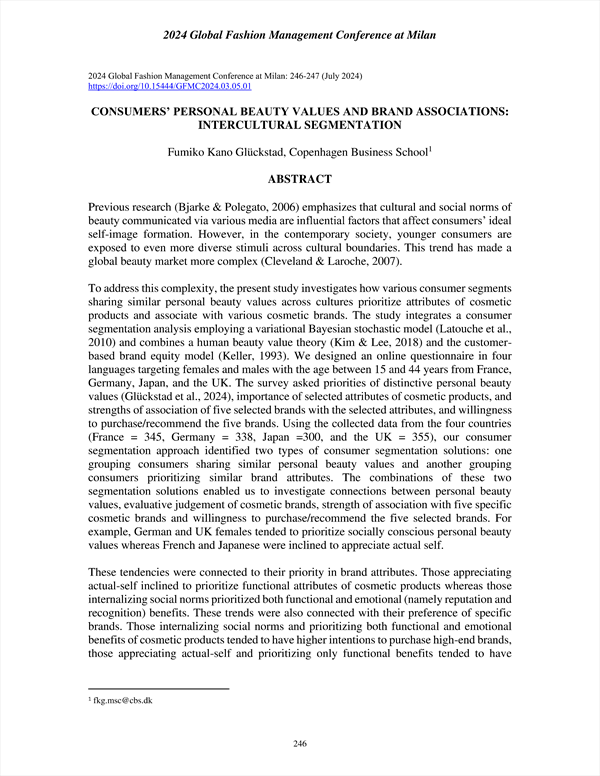 2024 Global Fashion Management Conference at Milan

2024 Global Fashion Management Conference at Milan: 246-247 (July 2024)
https://doi.org/10.15444/GFMC2024.03.05.01

CONSUMERS' PERSONAL BEAUTY VALUES AND BRAND ASSOCIATIONS: INTERCULTURAL SEGMENTATION

Fumiko Kano Glückstad, Copenhagen Business School$^1$

ABSTRACT

Previous research (Bjarke & Polegato, 2006) emphasizes that cultural and social norms of beauty communicated via various media are influential factors that affect consumers' ideal self-image formation. However, in the contemporary society, younger consumers are exposed to even more diverse stimuli across cultural boundaries. This trend has made a global beauty market more complex (Cleveland & Laroche, 2007).

To address this complexity, the present study investigates how various consumer segments sharing similar personal beauty values across cultures prioritize attributes of cosmetic products and associate with various cosmetic brands. The study integrates a consumer segmentation analysis employing a variational Bayesian stochastic model (Latouche et al., 2010) and combines a human beauty value theory (Kim & Lee, 2018) and the customer-based brand equity model (Keller, 1993). We designed an online questionnaire in four languages targeting females and males with the age between 15 and 44 years from France, Germany, Japan, and the UK. The survey asked priorities of distinctive personal beauty values (Glückstad et al., 2024), importance of selected attributes of cosmetic products, and strengths of association of five selected brands with the selected attributes, and willingness to purchase/recommend the five brands. Using the collected data from the four countries (France = 345, Germany = 338, Japan =300, and the UK = 355), our consumer segmentation approach identified two types of consumer segmentation solutions: one grouping consumers sharing similar personal beauty values and another grouping consumers prioritizing similar brand attributes. The combinations of these two segmentation solutions enabled us to investigate connections between personal beauty values, evaluative judgement of cosmetic brands, strength of association with five specific cosmetic brands and willingness to purchase/recommend the five selected brands. For example, German and UK females tended to prioritize socially conscious personal beauty values whereas French and Japanese were inclined to appreciate actual self.

These tendencies were connected to their priority in brand attributes. Those appreciating actual-self inclined to prioritize functional attributes of cosmetic products whereas those internalizing social norms prioritized both functional and emotional (namely reputation and recognition) benefits. These trends were also connected with their preference of specific brands. Those internalizing social norms and prioritizing both functional and emotional benefits of cosmetic products tended to have higher intentions to purchase high-end brands, those appreciating actual-self and prioritizing only functional benefits tended to have

$^1$ fkg.msc@cbs.dk

246